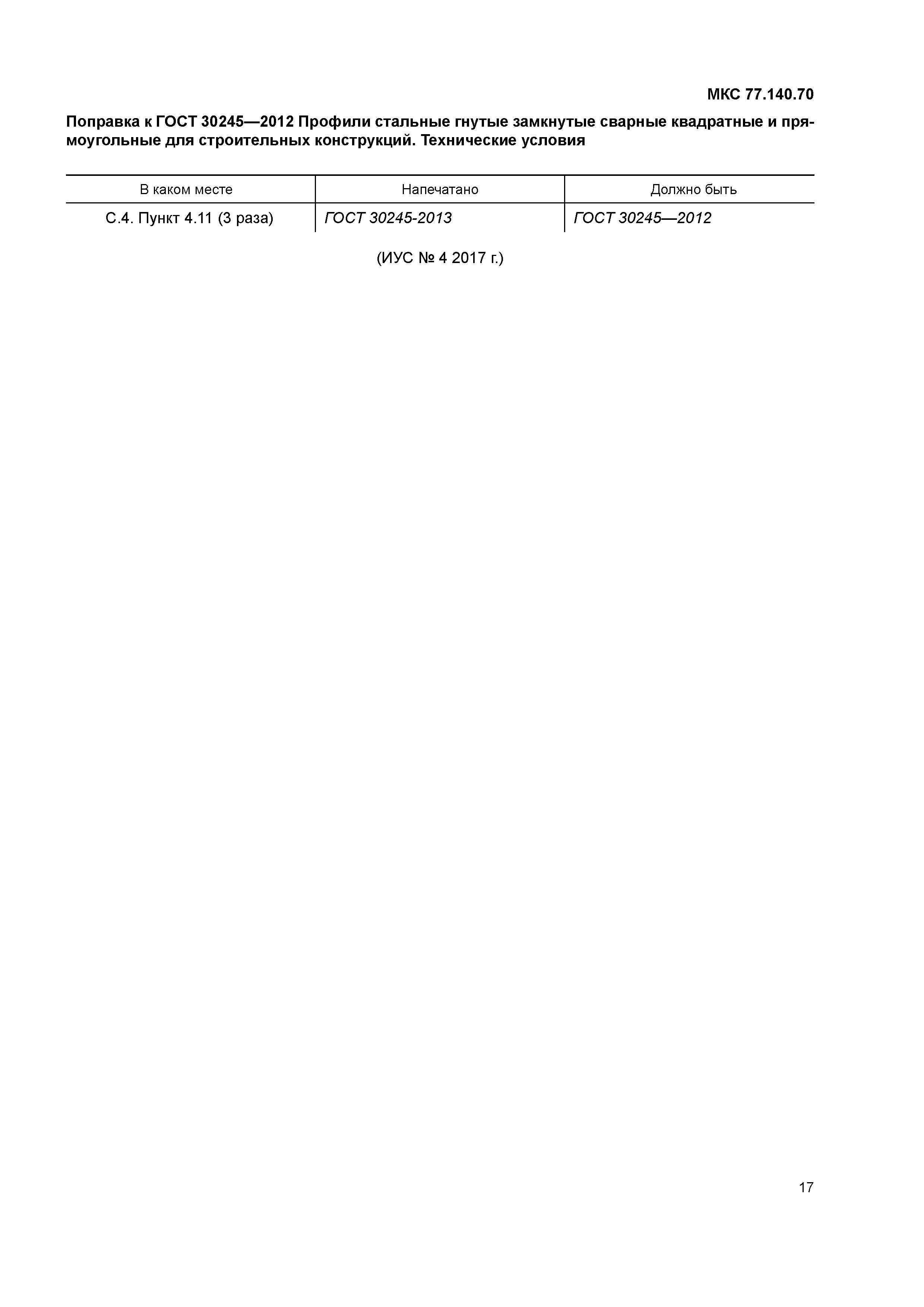 МКС 77.140.70

Поправка к ГОСТ 30245—2012 Профили стальные гнутые замкнутые сварные квадратные и прямоугольные для строительных конструкций. Технические условия

| В каком месте | Напечатано | Должно быть |
|---|---|---|
| С.4. Пункт 4.11 (3 раза) | ГОСТ 30245-2013 | ГОСТ 30245—2012 |

(ИУС № 4 2017 г.)

17